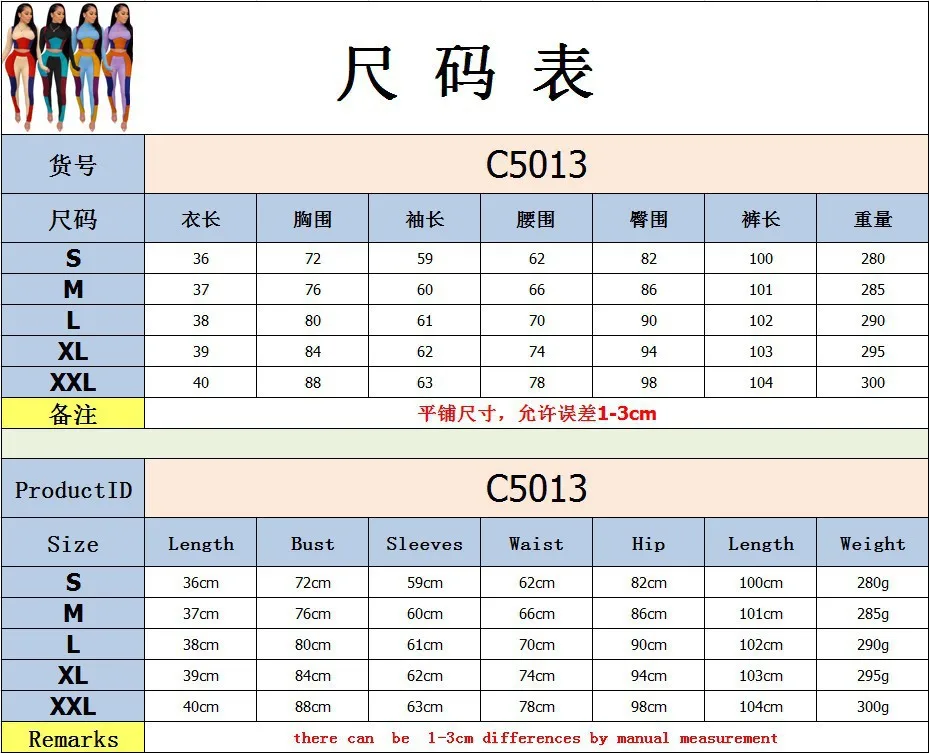 尺码表

| 货号 | C5013 | | | | | | |
|---|---|---|---|---|---|---|---|
| 尺码 | 衣长 | 胸围 | 袖长 | 腰围 | 臀围 | 裤长 | 重量 |
| S | 36 | 72 | 59 | 62 | 82 | 100 | 280 |
| M | 37 | 76 | 60 | 66 | 86 | 101 | 285 |
| L | 38 | 80 | 61 | 70 | 90 | 102 | 290 |
| XL | 39 | 84 | 62 | 74 | 94 | 103 | 295 |
| XXL | 40 | 88 | 63 | 78 | 98 | 104 | 300 |
| 备注 | 平铺尺寸，允许误差1-3cm | | | | | | |

| ProductID | C5013 | | | | | | |
|---|---|---|---|---|---|---|---|
| Size | Length | Bust | Sleeves | Waist | Hip | Length | Weight |
| S | 36cm | 72cm | 59cm | 62cm | 82cm | 100cm | 280g |
| M | 37cm | 76cm | 60cm | 66cm | 86cm | 101cm | 285g |
| L | 38cm | 80cm | 61cm | 70cm | 90cm | 102cm | 290g |
| XL | 39cm | 84cm | 62cm | 74cm | 94cm | 103cm | 295g |
| XXL | 40cm | 88cm | 63cm | 78cm | 98cm | 104cm | 300g |
| Remarks | there can be 1-3cm differences by manual measurement | | | | | | |